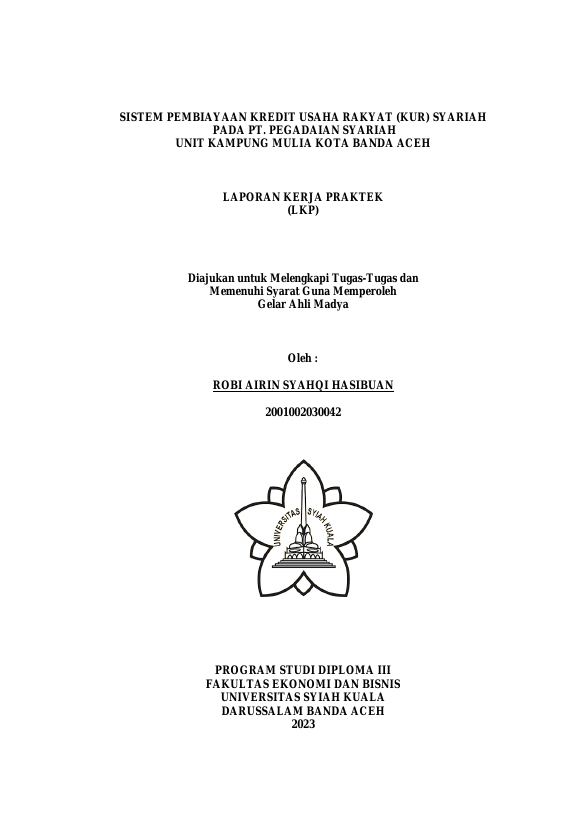 SISTEM PEMBIAYAAN KREDIT USAHA RAKYAT (KUR) SYARIAH
PADA PT. PEGADAIAN SYARIAH
UNIT KAMPUNG MULIA KOTA BANDA ACEH

LAPORAN KERJA PRAKTEK
(LKP)

Diajukan untuk Melengkapi Tugas-Tugas dan
Memenuhi Syarat Guna Memperoleh
Gelar Ahli Madya

Oleh :

ROBI AIRIN SYAHQI HASIBUAN

2001002030042

UNIVERSITAS SYIAH KUALA

PROGRAM STUDI DIPLOMA III
FAKULTAS EKONOMI DAN BISNIS
UNIVERSITAS SYIAH KUALA
DARUSSALAM BANDA ACEH
2023